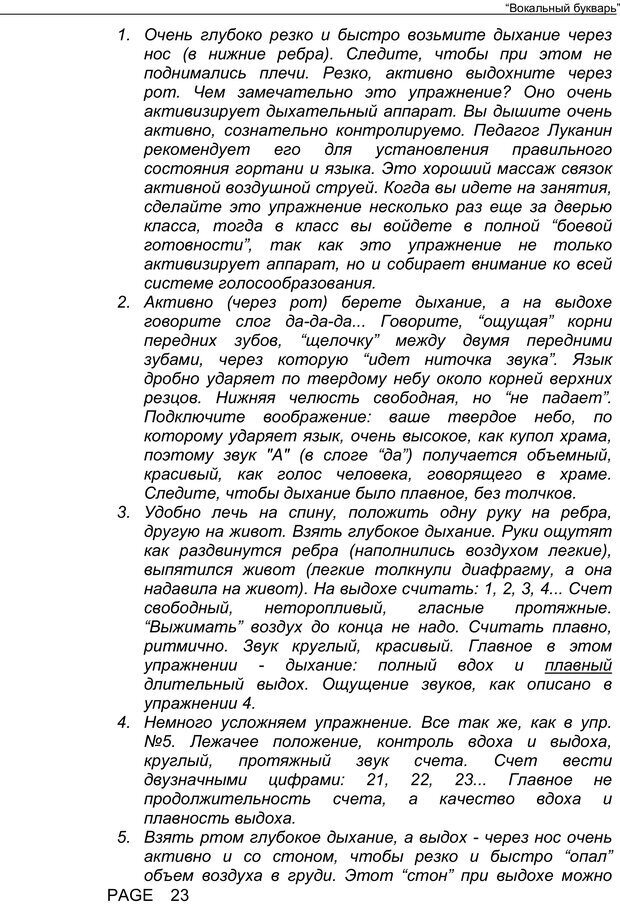 "Вокальный букварь"

1. Очень глубоко резко и быстро возьмите дыхание через нос (в нижние ребра). Следите, чтобы при этом не поднимались плечи. Резко, активно выдохните через рот. Чем замечательно это упражнение? Оно очень активизирует дыхательный аппарат. Вы дышите очень активно, сознательно контролируемо. Педагог Луканин рекомендует его для установления правильного состояния гортани и языка. Это хороший массаж связок активной воздушной струей. Когда вы идете на занятия, сделайте это упражнение несколько раз еще за дверью класса, тогда в класс вы войдете в полной "боевой готовности", так как это упражнение не только активизирует аппарат, но и собирает внимание ко всей системе голосообразования.
2. Активно (через рот) берете дыхание, а на выдохе говорите слог да-да-да... Говорите, "ощущая" корни передних зубов, "щелочку" между двумя передними зубами, через которую "идет ниточка звука". Язык дробно ударяет по твердому небу около корней верхних резцов. Нижняя челюсть свободная, но "не падает". Подключите воображение: ваше твердое небо, по которому ударяет язык, очень высокое, как купол храма, поэтому звук "А" (в слоге "да") получается объемный, красивый, как голос человека, говорящего в храме. Следите, чтобы дыхание было плавное, без толчков.
3. Удобно лечь на спину, положить одну руку на ребра, другую на живот. Взять глубокое дыхание. Руки ощутят как раздвинутся ребра (наполнились воздухом легкие), выпятился живот (легкие толкнули диафрагму, а она надавила на живот). На выдохе считать: 1, 2, 3, 4... Счет свободный, неторопливый, гласные протяжные. "Выжимать" воздух до конца не надо. Считать плавно, ритмично. Звук круглый, красивый. Главное в этом упражнении - дыхание: полный вдох и плавный длительный выдох. Ощущение звуков, как описано в упражнении 4.
4. Немного усложняем упражнение. Все так же, как в упр. №5. Лежачее положение, контроль вдоха и выдоха, круглый, протяжный звук счета. Счет вести двузначными цифрами: 21, 22, 23... Главное не продолжительность счета, а качество вдоха и плавность выдоха.
5. Взять ртом глубокое дыхание, а выдох - через нос очень активно и со стоном, чтобы резко и быстро "опал" объем воздуха в груди. Этот "стон" при выдохе можно

PAGE 23